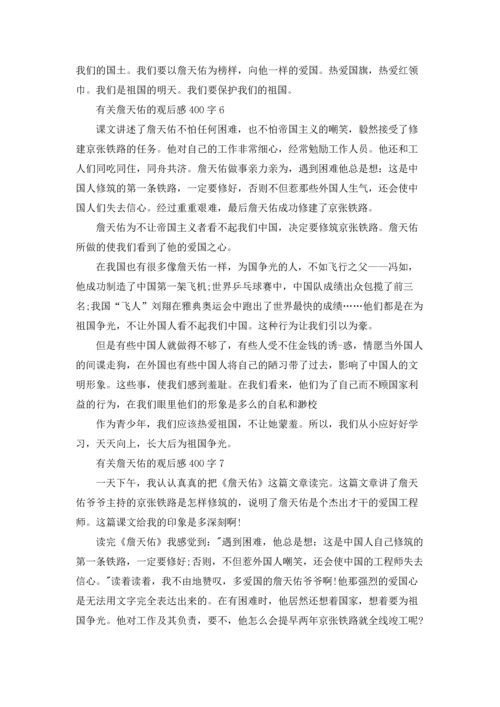 我们的国土。我们要以詹天佑为榜样，向他一样的爱国。热爱国旗，热爱红领巾。我们是祖国的明天。我们要保护我们的祖国。

有关詹天佑的观后感 400 字 6

课文讲述了詹天佑不怕任何困难，也不怕帝国主义的嘲笑，毅然接受了修建京张铁路的任务。他对自己的工作非常细心，经常勉励工作人员。他还和工人们同吃同住，同舟共济。詹天佑做事亲力亲为，遇到困难他总是想：这是中国人修筑的第一条铁路，一定要修好，否则不但惹那些外国人生气，还会使中国人们失去信心。经过重重艰难，最后詹天佑成功修建了京张铁路。

詹天佑为不让帝国主义者看不起我们中国，决定要修筑京张铁路。詹天佑所做的使我们看到了他的爱国之心。

在我国也有很多像詹天佑一样，为国争光的人，不如飞行之父——冯如，他成功制造了中国第一架飞机;世界乒乓球赛中，中国队成绩出众包揽了前三名;我国“飞人”刘翔在雅典奥运会中跑出了世界最快的成绩……他们都是在为祖国争光，不让外国人看不起我们中国。这种行为让我们引以为豪。

但是有些中国人就做得不够了，有些人受不住金钱的诱-惑，情愿当外国人的间谍走狗，在外国也有些中国人将自己的陋习带了过去，影响了中国人的文明形象。这些事，使我们感到羞耻。在我们看来，他们为了自己而不顾国家利益的行为，在我们眼里他们的形象是多么的自私和渺校

作为青少年，我们应该热爱祖国，不让她蒙羞。所以，我们从小应好好学习，天天向上，长大后为祖国争光。

有关詹天佑的观后感 400 字 7

一天下午，我认认真真的把《詹天佑》这篇文章读完。这篇文章讲了詹天佑爷爷主持的京张铁路是怎样修筑的，说明了詹天佑是个杰出才干的爱国工程师。这篇课文给我的印象是多深刻啊!

读完《詹天佑》我感觉到："遇到困难，他总是想：这是中国人自己修筑的第一条铁路，一定要修好;否则，不但惹外国人嘲笑，还会使中国的工程师失去信心。"读着读着，我不由地赞叹，多爱国的詹天佑爷爷啊!他那强烈的爱国心是无法用文字完全表达出来的。在有困难时，他居然还想着国家，想着要为祖国争光。他对工作及其负责，要不，他怎么会提早两年京张铁路就全线竣工呢?